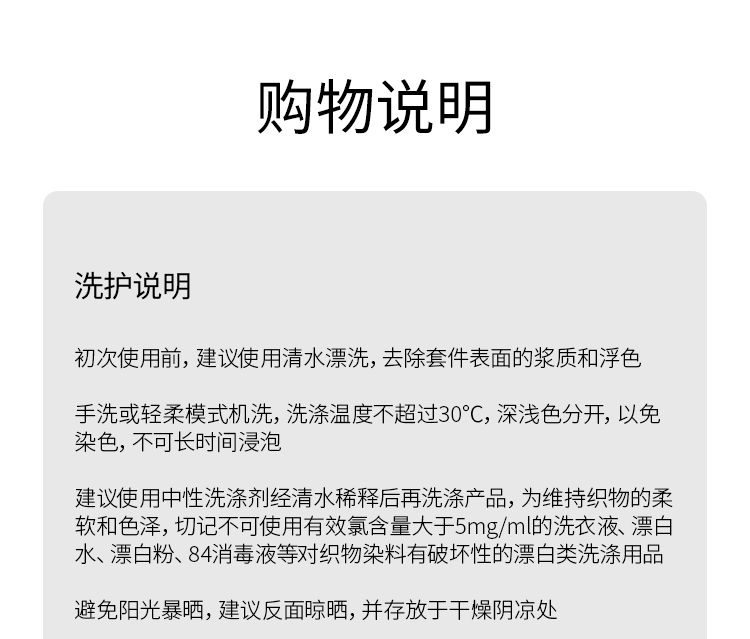 购物说明

洗护说明

初次使用前，建议使用清水漂洗，去除套件表面的浆质和浮色

手洗或轻柔模式机洗，洗涤温度不超过30°C，深浅色分开，以免染色，不可长时间浸泡

建议使用中性洗涤剂经清水稀释后再洗涤产品，为维持织物的柔软和色泽，切记不可使用有效氯含量大于5mg/ml的洗衣液、漂白水、漂白粉、84消毒液等对织物染料有破坏性的漂白类洗涤用品

避免阳光暴晒，建议反面晾晒，并存放于干燥阴凉处